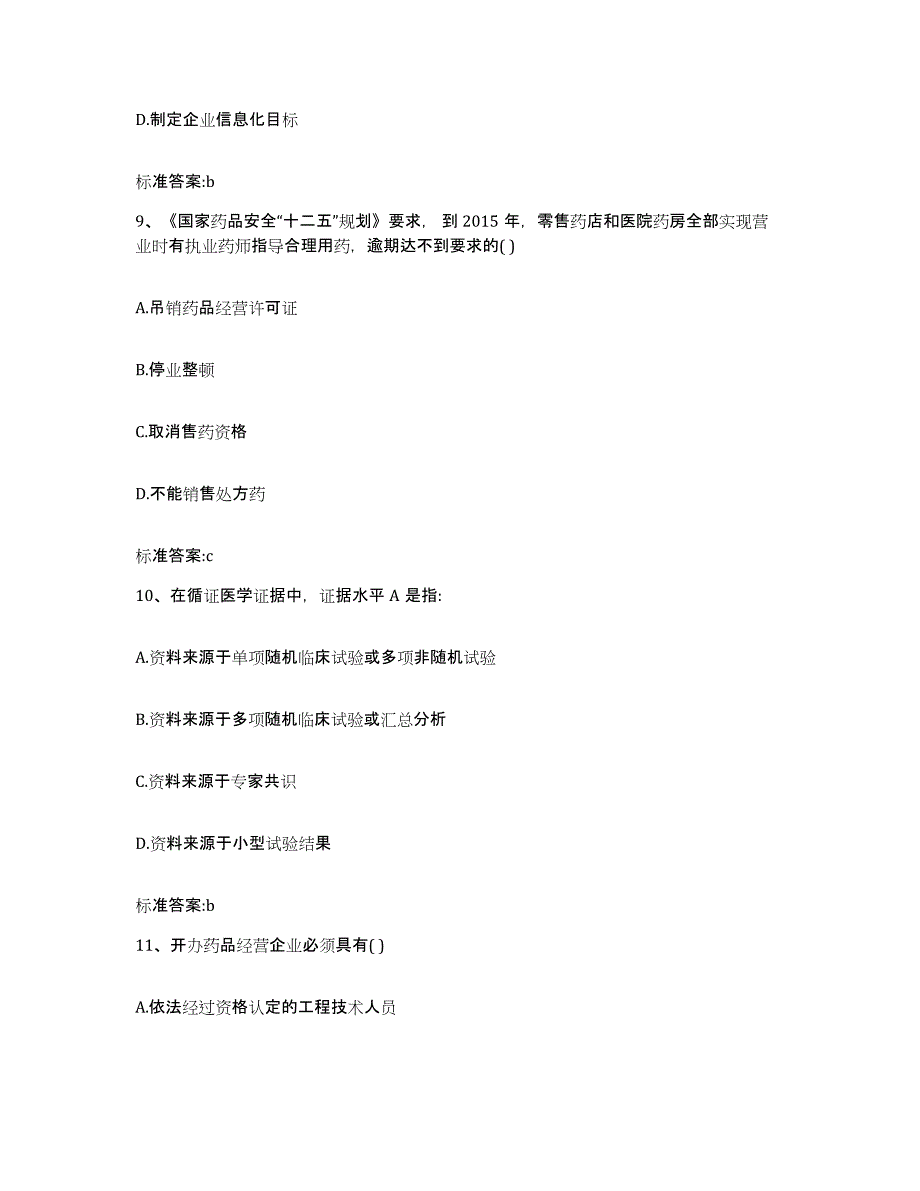 D.制定企业信息化目标

标准答案:b

9、《国家药品安全“十二五”规划》要求，到 2015 年，零售药店和医院药房全部实现营业时有执业药师指导合理用药，逾期达不到要求的( )

A.吊销药品经营许可证

B.停业整顿

C.取消售药资格

D.不能销售处方药

标准答案:c

10、在循证医学证据中，证据水平 A 是指:

A.资料来源于单项随机临床试验或多项非随机试验

B.资料来源于多项随机临床试验或汇总分析

C.资料来源于专家共识

D.资料来源于小型试验结果

标准答案:b

11、开办药品经营企业必须具有( )

A.依法经过资格认定的工程技术人员